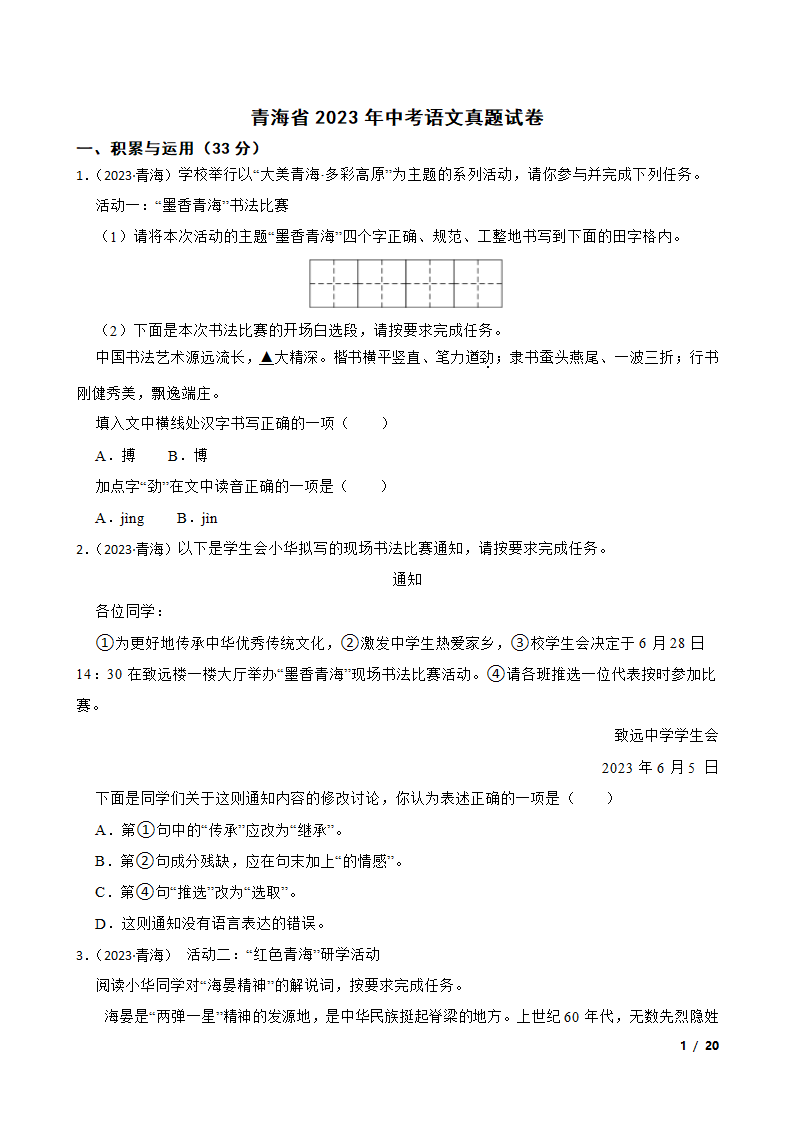 青海省 2023 年中考语文真题试卷

一、积累与运用（33 分）

1．（2023·青海）学校举行以“大美青海·多彩高原”为主题的系列活动，请你参与并完成下列任务。

活动一：“墨香青海”书法比赛

（1）请将本次活动的主题“墨香青海”四个字正确、规范、工整地书写到下面的田字格内。

（2）下面是本次书法比赛的开场白选段，请按要求完成任务。

中国书法艺术源远流长，▲大精深。楷书横平竖直、笔力遒劲；隶书蚕头燕尾、一波三折；行书刚健秀美，飘逸端庄。

填入文中横线处汉字书写正确的一项（　　）

A．搏　　B．博

加点字“劲”在文中读音正确的一项是（　　）

A．jìng　　B．jìn

2．（2023·青海）以下是学生会小华拟写的现场书法比赛通知，请按要求完成任务。

通知

各位同学：

①为更好地传承中华优秀传统文化，②激发中学生热爱家乡，③校学生会决定于 6 月 28 日 14：30 在致远楼一楼大厅举办“墨香青海”现场书法比赛活动。④请各班推选一位代表按时参加比赛。

致远中学学生会

2023 年 6 月 5 日

下面是同学们关于这则通知内容的修改讨论，你认为表述正确的一项是（　　）

A．第①句中的“传承”应改为“继承”。

B．第②句成分残缺，应在句末加上“的情感”。

C．第④句“推选”改为“选取”。

D．这则通知没有语言表达的错误。

3．（2023·青海）　活动二：“红色青海”研学活动

阅读小华同学对“海晏精神”的解说词，按要求完成任务。

海晏是“两弹一星”精神的发源地，是中华民族挺起脊梁的地方。上世纪 60 年代，无数先烈隐姓

1 / 20